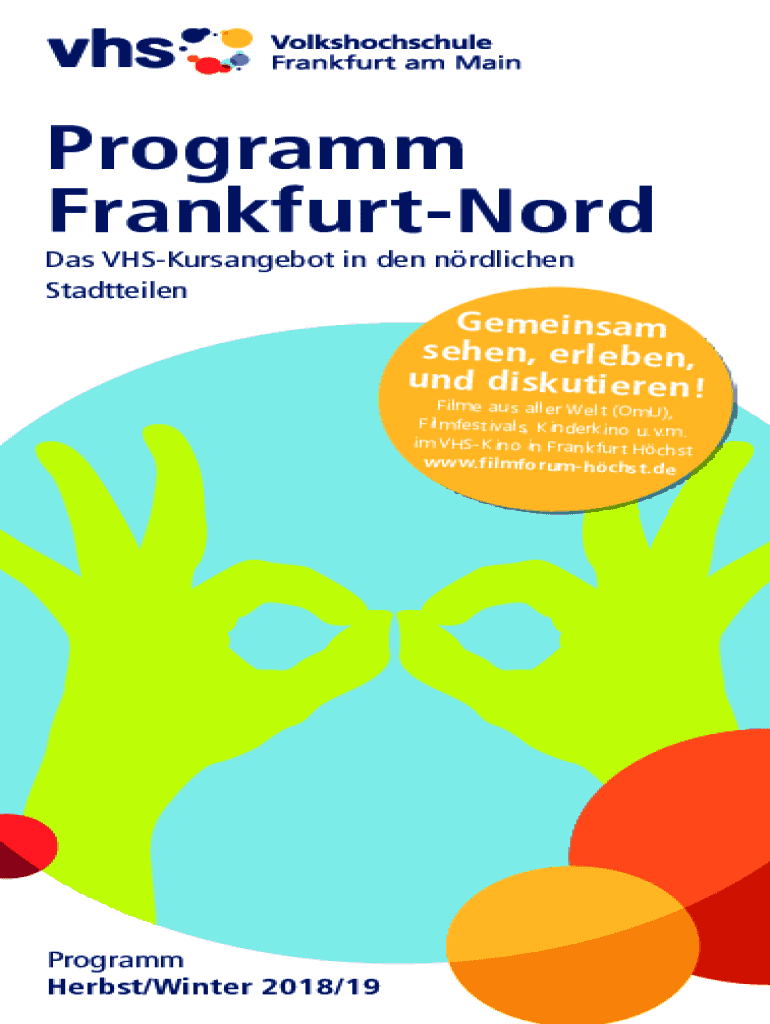 vhs

Volkshochschule
Frankfurt am Main

Programm
Frankfurt-Nord

Das VHS-Kursangebot in den nördlichen Stadtteilen

Gemeinsam sehen, erleben, und diskutieren!

Filme aus aller Welt (OmU), Filmfestivals, Kinderkino u.v.m. im VHS-Kino in Frankfurt Höchst
www.filmforum-höchst.de

Programm
Herbst/Winter 2018/19